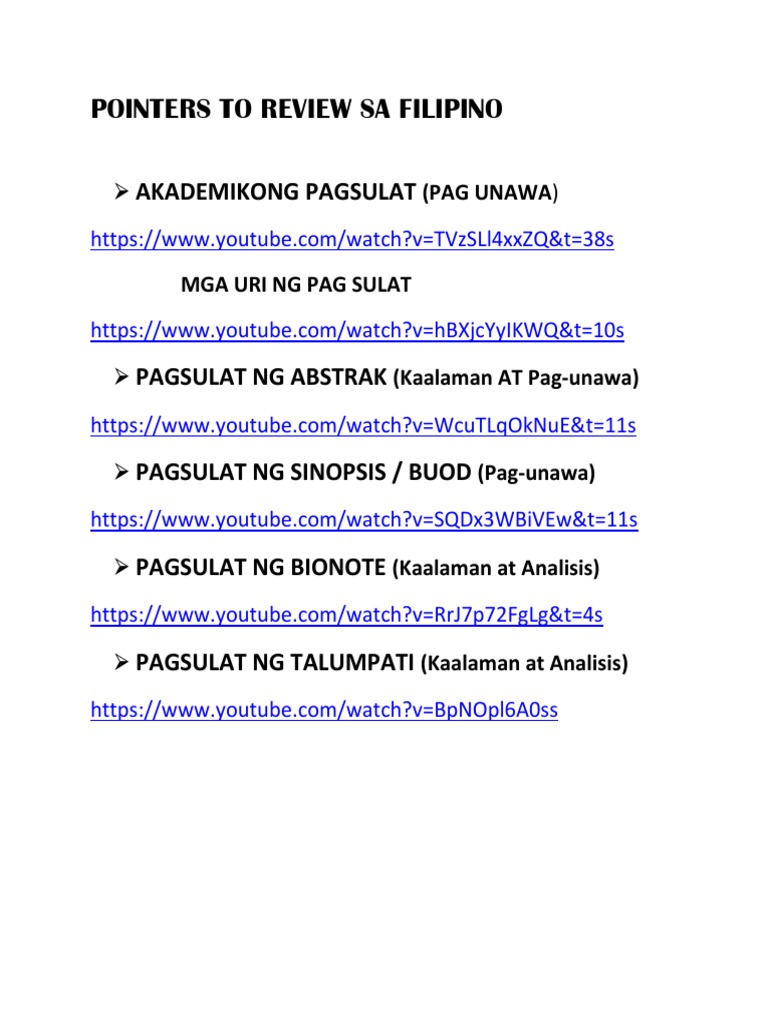 POINTERS TO REVIEW SA FILIPINO

➢ AKADEMIKONG PAGSULAT (PAG UNAWA)

https://www.youtube.com/watch?v=TVzSLl4xxZQ&t=38s

MGA URI NG PAG SULAT

https://www.youtube.com/watch?v=hBXjcYyIKWQ&t=10s

➢ PAGSULAT NG ABSTRAK (Kaalaman AT Pag-unawa)

https://www.youtube.com/watch?v=WcuTLqOkNuE&t=11s

➢ PAGSULAT NG SINOPSIS / BUOD (Pag-unawa)

https://www.youtube.com/watch?v=SQDx3WBiVEw&t=11s

➢ PAGSULAT NG BIONOTE (Kaalaman at Analisis)

https://www.youtube.com/watch?v=RrJ7p72FgLg&t=4s

➢ PAGSULAT NG TALUMPATI (Kaalaman at Analisis)

https://www.youtube.com/watch?v=BpNOpl6A0ss